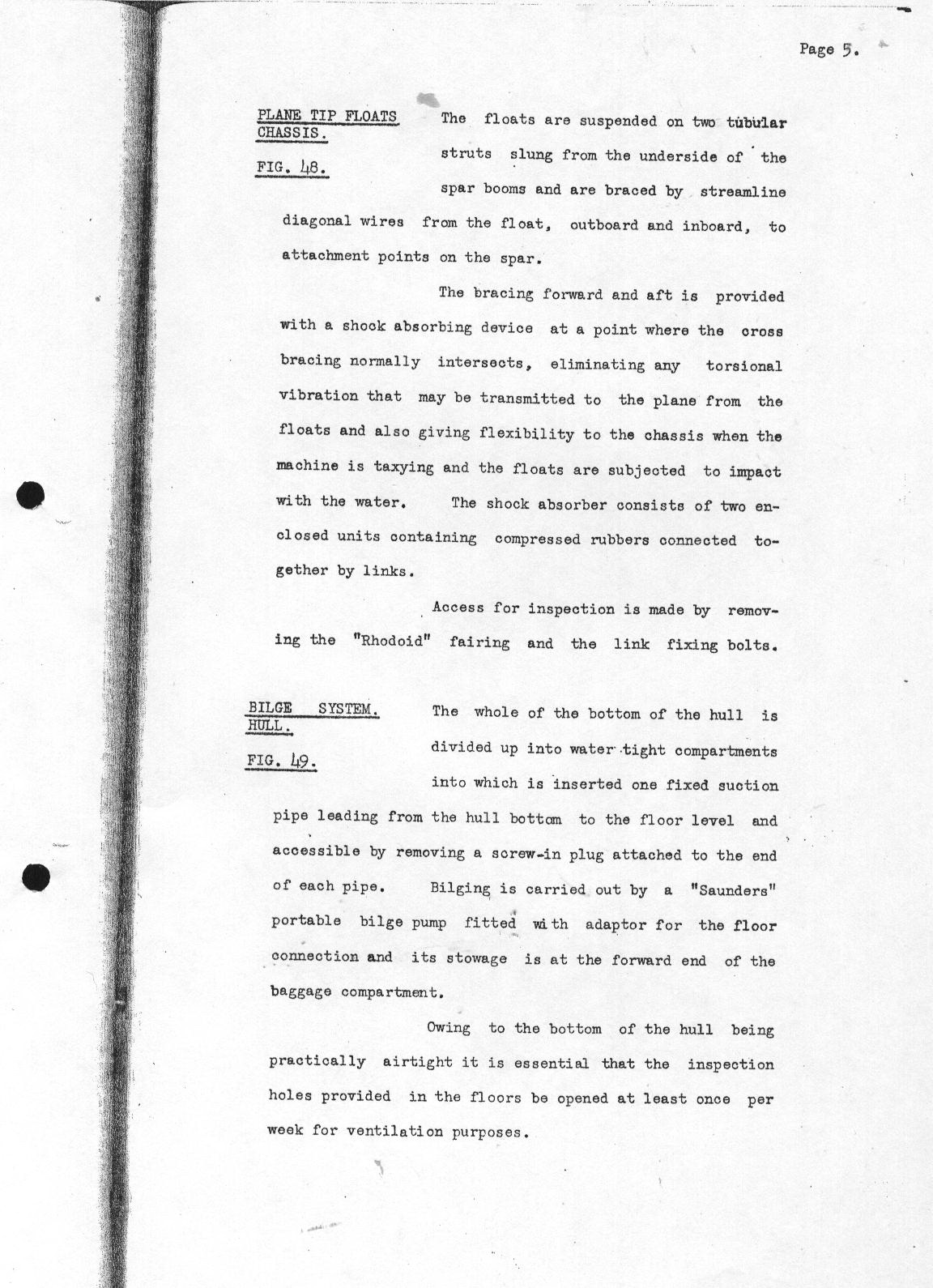 Page 5.

PLANE TIP FLOATS CHASSIS.

FIG. 48.

The floats are suspended on two tubular struts slung from the underside of the spar booms and are braced by streamline diagonal wires from the float, outboard and inboard, to attachment points on the spar.

The bracing forward and aft is provided with a shock absorbing device at a point where the cross bracing normally intersects, eliminating any torsional vibration that may be transmitted to the plane from the floats and also giving flexibility to the chassis when the machine is taxying and the floats are subjected to impact with the water. The shock absorber consists of two enclosed units containing compressed rubbers connected together by links.

Access for inspection is made by removing the "Rhodoid" fairing and the link fixing bolts.

BILGE SYSTEM. HULL.

FIG. 49.

The whole of the bottom of the hull is divided up into water-tight compartments into which is inserted one fixed suction pipe leading from the hull bottom to the floor level and accessible by removing a screw-in plug attached to the end of each pipe. Bilging is carried out by a "Saunders" portable bilge pump fitted with adaptor for the floor connection and its stowage is at the forward end of the baggage compartment.

Owing to the bottom of the hull being practically airtight it is essential that the inspection holes provided in the floors be opened at least once per week for ventilation purposes.